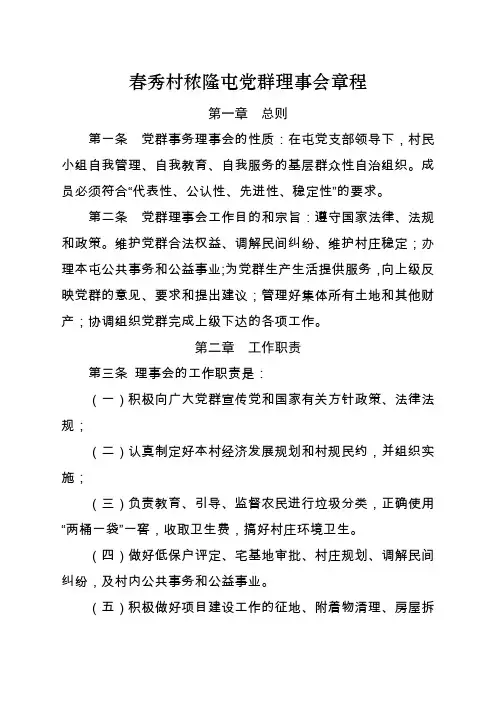 春秀村秾隆屯党群理事会章程

第一章　总则

第一条　党群事务理事会的性质：在屯党支部领导下，村民小组自我管理、自我教育、自我服务的基层群众性自治组织。成员必须符合“代表性、公认性、先进性、稳定性”的要求。

第二条　党群理事会工作目的和宗旨：遵守国家法律、法规和政策。维护党群合法权益、调解民间纠纷、维护村庄稳定；办理本屯公共事务和公益事业;为党群生产生活提供服务，向上级反映党群的意见、要求和提出建议；管理好集体所有土地和其他财产；协调组织党群完成上级下达的各项工作。

第二章　工作职责

第三条 理事会的工作职责是：

（一）积极向广大党群宣传党和国家有关方针政策、法律法规；

（二）认真制定好本村经济发展规划和村规民约，并组织实施；

（三）负责教育、引导、监督农民进行垃圾分类，正确使用“两桶一袋”一窖，收取卫生费，搞好村庄环境卫生。

（四）做好低保户评定、宅基地审批、村庄规划、调解民间纠纷，及村内公共事务和公益事业。

（五）积极做好项目建设工作的征地、附着物清理、房屋拆